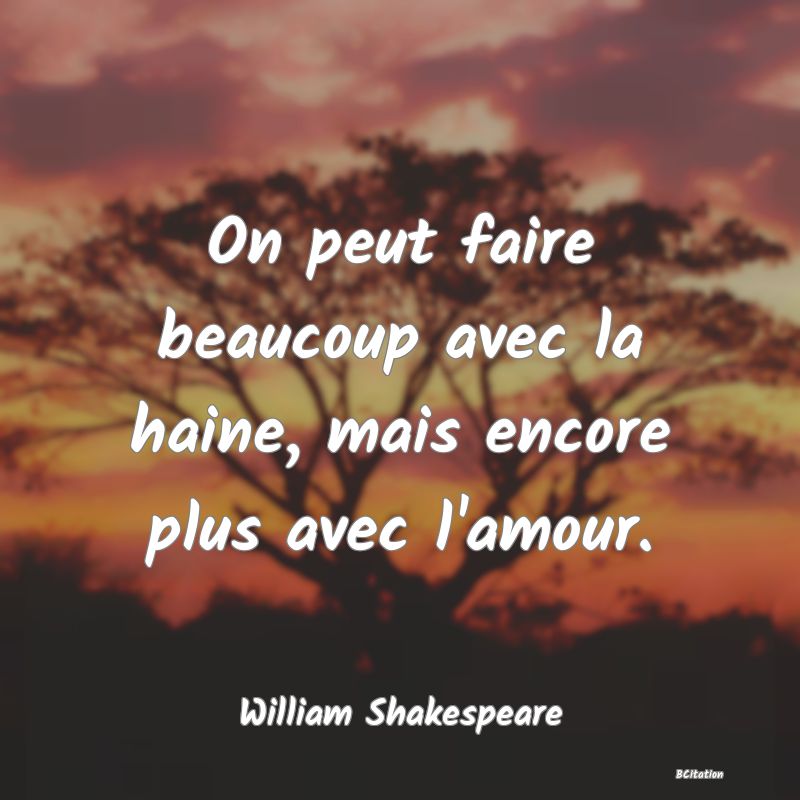 On peut faire beaucoup avec la haine, mais encore plus avec l'amour.

William Shakespeare

BCitation